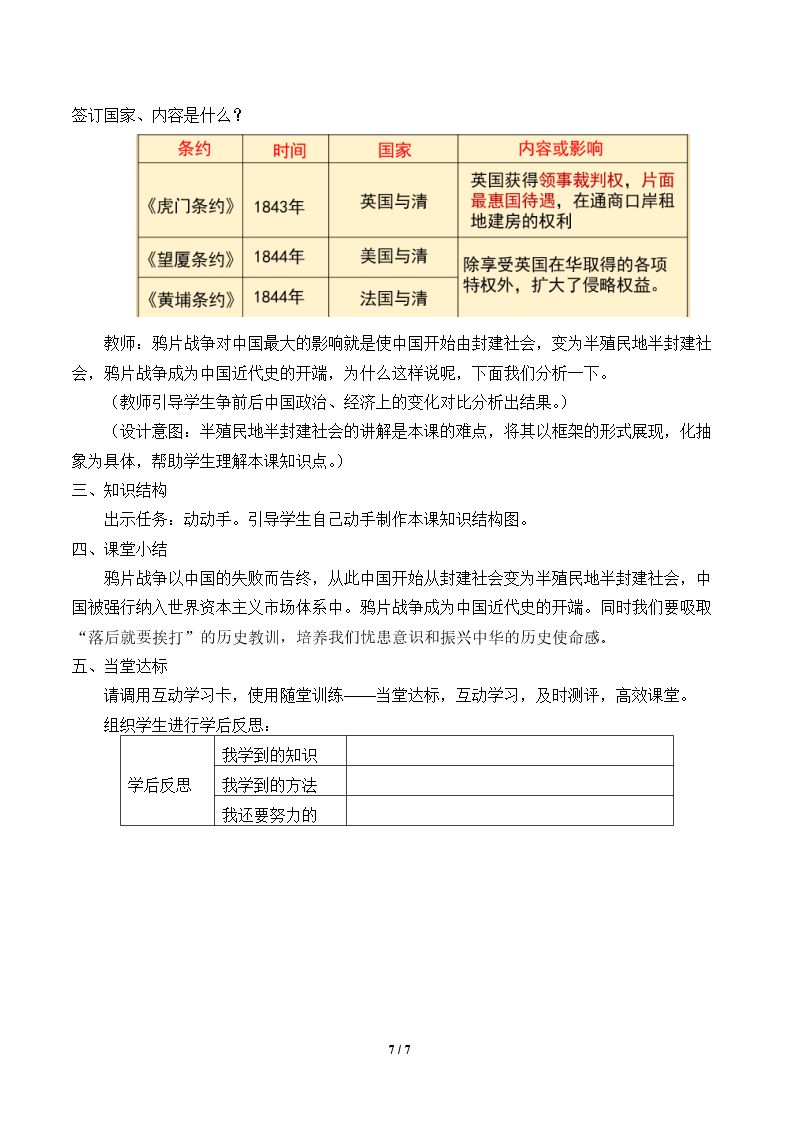 签订国家、内容是什么？

| 条约 | 时间 | 国家 | 内容或影响 |
|---|---|---|---|
| 《虎门条约》 | 1843年 | 英国与清 | 英国获得领事裁判权，片面最惠国待遇，在通商口岸租地建房的权利 |
| 《望厦条约》 | 1844年 | 美国与清 | 除享受英国在华取得的各项特权外，扩大了侵略权益。 |
| 《黄埔条约》 | 1844年 | 法国与清 | |

教师：鸦片战争对中国最大的影响就是使中国开始由封建社会，变为半殖民地半封建社会，鸦片战争成为中国近代史的开端，为什么这样说呢，下面我们分析一下。

（教师引导学生争前后中国政治、经济上的变化对比分析出结果。）

（设计意图：半殖民地半封建社会的讲解是本课的难点，将其以框架的形式展现，化抽象为具体，帮助学生理解本课知识点。）

三、知识结构

出示任务：动动手。引导学生自己动手制作本课知识结构图。

四、课堂小结

鸦片战争以中国的失败而告终，从此中国开始从封建社会变为半殖民地半封建社会，中国被强行纳入世界资本主义市场体系中。鸦片战争成为中国近代史的开端。同时我们要吸取“落后就要挨打”的历史教训，培养我们忧患意识和振兴中华的历史使命感。

五、当堂达标

请调用互动学习卡，使用随堂训练——当堂达标，互动学习，及时测评，高效课堂。

组织学生进行学后反思：

| 学后反思 | 我学到的知识 | |
|---|---|---|
| | 我学到的方法 | |
| | 我还要努力的 | |

7 / 7